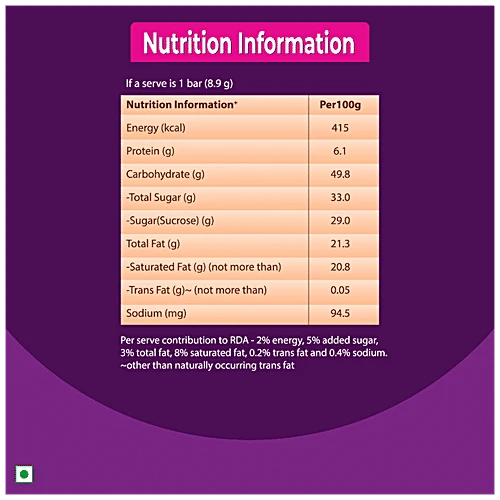 Nutrition Information

If a serve is 1 bar (8.9 g)

| Nutrition Information+ | Per100g |
|---|---|
| Energy (kcal) | 415 |
| Protein (g) | 6.1 |
| Carbohydrate (g) | 49.8 |
| -Total Sugar (g) | 33.0 |
| -Sugar(Sucrose) (g) | 29.0 |
| Total Fat (g) | 21.3 |
| -Saturated Fat (g) (not more than) | 20.8 |
| -Trans Fat (g)~ (not more than) | 0.05 |
| Sodium (mg) | 94.5 |

Per serve contribution to RDA - 2% energy, 5% added sugar, 3% total fat, 8% saturated fat, 0.2% trans fat and 0.4% sodium.
~other than naturally occurring trans fat